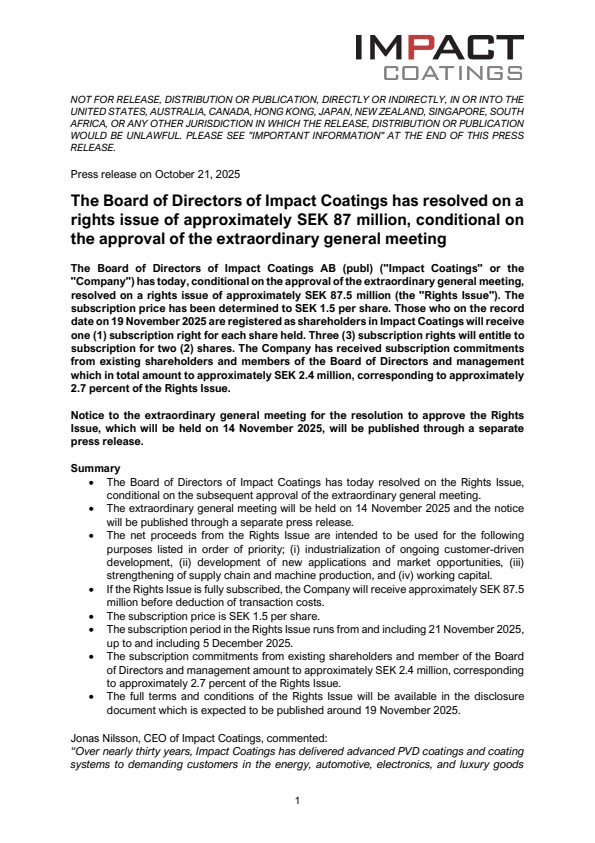 IMPACT
COATINGS

NOT FOR RELEASE, DISTRIBUTION OR PUBLICATION, DIRECTLY OR INDIRECTLY, IN OR INTO THE UNITED STATES, AUSTRALIA, CANADA, HONG KONG, JAPAN, NEW ZEALAND, SINGAPORE, SOUTH AFRICA, OR ANY OTHER JURISDICTION IN WHICH THE RELEASE, DISTRIBUTION OR PUBLICATION WOULD BE UNLAWFUL. PLEASE SEE "IMPORTANT INFORMATION" AT THE END OF THIS PRESS RELEASE.

Press release on October 21, 2025

The Board of Directors of Impact Coatings has resolved on a rights issue of approximately SEK 87 million, conditional on the approval of the extraordinary general meeting

The Board of Directors of Impact Coatings AB (publ) ("Impact Coatings" or the "Company") has today, conditional on the approval of the extraordinary general meeting, resolved on a rights issue of approximately SEK 87.5 million (the "Rights Issue"). The subscription price has been determined to SEK 1.5 per share. Those who on the record date on 19 November 2025 are registered as shareholders in Impact Coatings will receive one (1) subscription right for each share held. Three (3) subscription rights will entitle to subscription for two (2) shares. The Company has received subscription commitments from existing shareholders and members of the Board of Directors and management which in total amount to approximately SEK 2.4 million, corresponding to approximately 2.7 percent of the Rights Issue.

Notice to the extraordinary general meeting for the resolution to approve the Rights Issue, which will be held on 14 November 2025, will be published through a separate press release.

Summary
• The Board of Directors of Impact Coatings has today resolved on the Rights Issue, conditional on the subsequent approval of the extraordinary general meeting.
• The extraordinary general meeting will be held on 14 November 2025 and the notice will be published through a separate press release.
• The net proceeds from the Rights Issue are intended to be used for the following purposes listed in order of priority; (i) industrialization of ongoing customer-driven development, (ii) development of new applications and market opportunities, (iii) strengthening of supply chain and machine production, and (iv) working capital.
• If the Rights Issue is fully subscribed, the Company will receive approximately SEK 87.5 million before deduction of transaction costs.
• The subscription price is SEK 1.5 per share.
• The subscription period in the Rights Issue runs from and including 21 November 2025, up to and including 5 December 2025.
• The subscription commitments from existing shareholders and member of the Board of Directors and management amount to approximately SEK 2.4 million, corresponding to approximately 2.7 percent of the Rights Issue.
• The full terms and conditions of the Rights Issue will be available in the disclosure document which is expected to be published around 19 November 2025.

Jonas Nilsson, CEO of Impact Coatings, commented:
"Over nearly thirty years, Impact Coatings has delivered advanced PVD coatings and coating systems to demanding customers in the energy, automotive, electronics, and luxury goods

1